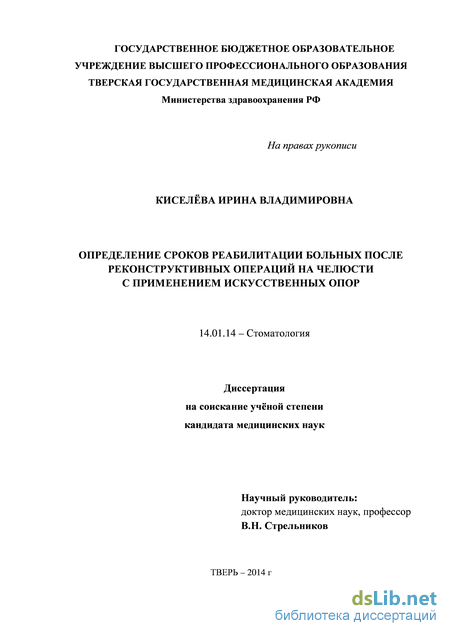 ГОСУДАРСТВЕННОЕ БЮДЖЕТНОЕ ОБРАЗОВАТЕЛЬНОЕ УЧРЕЖДЕНИЕ ВЫСШЕГО ПРОФЕССИОНАЛЬНОГО ОБРАЗОВАНИЯ ТВЕРСКАЯ ГОСУДАРСТВЕННАЯ МЕДИЦИНСКАЯ АКАДЕМИЯ Министерства здравоохранения РФ

На правах рукописи

КИСЕЛЁВА ИРИНА ВЛАДИМИРОВНА

ОПРЕДЕЛЕНИЕ СРОКОВ РЕАБИЛИТАЦИИ БОЛЬНЫХ ПОСЛЕ РЕКОНСТРУКТИВНЫХ ОПЕРАЦИЙ НА ЧЕЛЮСТИ С ПРИМЕНЕНИЕМ ИСКУССТВЕННЫХ ОПОР

14.01.14 – Стоматология

Диссертация
на соискание учёной степени
кандидата медицинских наук

Научный руководитель:
доктор медицинских наук, профессор
В.Н. Стрельников

ТВЕРЬ – 2014 г

dsLib.net
библиотека диссертаций